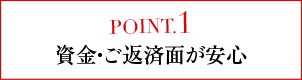 POINT.1
資金・ご返済面が安心